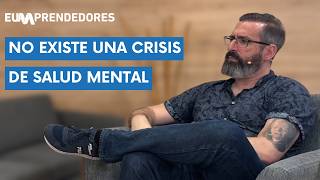 EUMPRENDEDORES

NO EXISTE UNA CRISIS
DE SALUD MENTAL